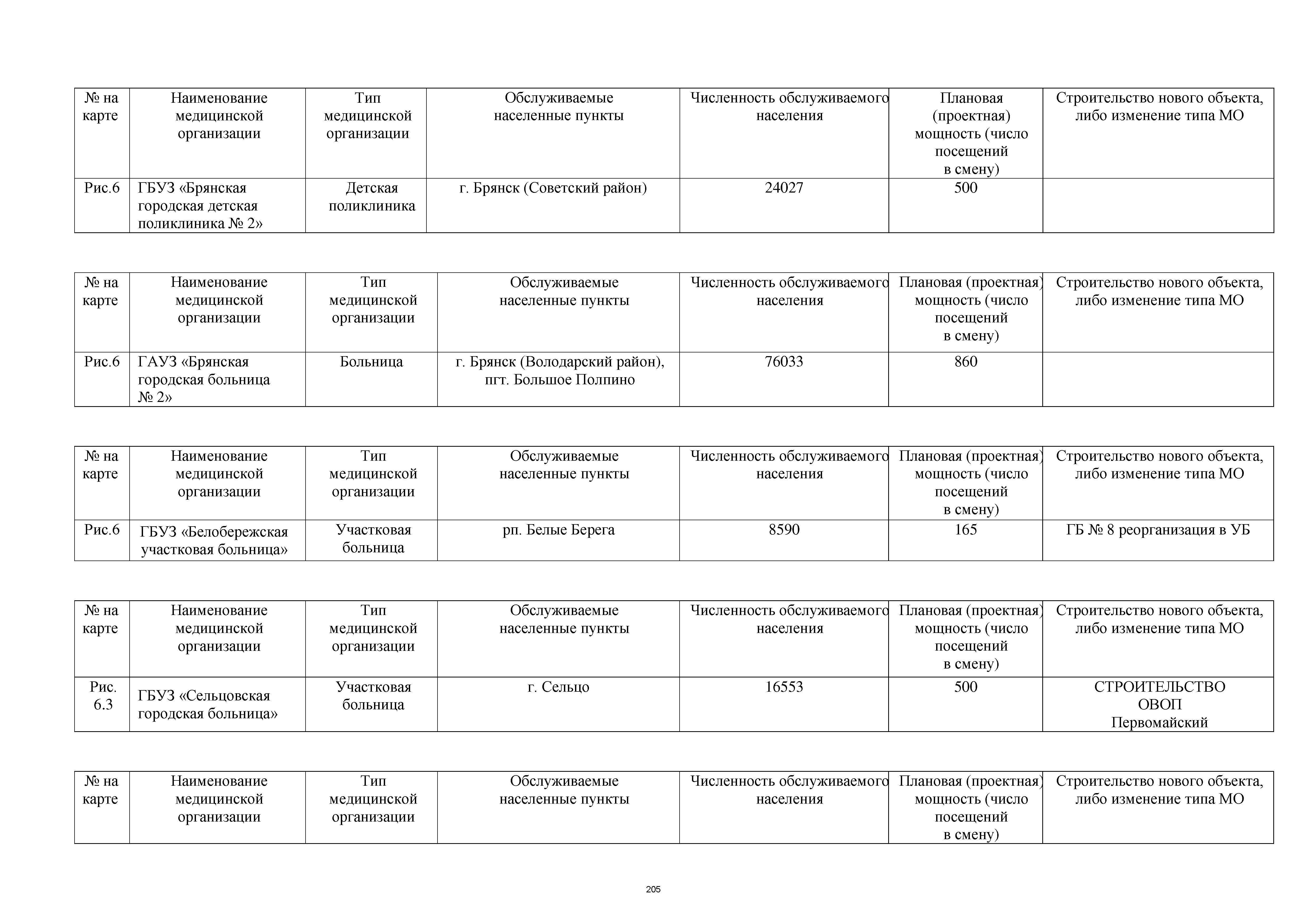 | № на карте | Наименование медицинской организации | Тип медицинской организации | Обслуживаемые населенные пункты | Численность обслуживаемого населения | Плановая (проектная) мощность (число посещений в смену) | Строительство нового объекта, либо изменение типа МО |
|---|---|---|---|---|---|---|
| Рис.6 | ГБУЗ «Брянская городская детская поликлиника № 2» | Детская поликлиника | г. Брянск (Советский район) | 24027 | 500 | |

| № на карте | Наименование медицинской организации | Тип медицинской организации | Обслуживаемые населенные пункты | Численность обслуживаемого населения | Плановая (проектная) мощность (число посещений в смену) | Строительство нового объекта, либо изменение типа МО |
|---|---|---|---|---|---|---|
| Рис.6 | ГАУЗ «Брянская городская больница № 2» | Больница | г. Брянск (Володарский район), пгт. Большое Полпино | 76033 | 860 | |

| № на карте | Наименование медицинской организации | Тип медицинской организации | Обслуживаемые населенные пункты | Численность обслуживаемого населения | Плановая (проектная) мощность (число посещений в смену) | Строительство нового объекта, либо изменение типа МО |
|---|---|---|---|---|---|---|
| Рис.6 | ГБУЗ «Белобережская участковая больница» | Участковая больница | рп. Белые Берега | 8590 | 165 | ГБ № 8 реорганизация в УБ |

| № на карте | Наименование медицинской организации | Тип медицинской организации | Обслуживаемые населенные пункты | Численность обслуживаемого населения | Плановая (проектная) мощность (число посещений в смену) | Строительство нового объекта, либо изменение типа МО |
|---|---|---|---|---|---|---|
| Рис. 6.3 | ГБУЗ «Сельцовская городская больница» | Участковая больница | г. Сельцо | 16553 | 500 | СТРОИТЕЛЬСТВО ОВОП Первомайский |

| № на карте | Наименование медицинской организации | Тип медицинской организации | Обслуживаемые населенные пункты | Численность обслуживаемого населения | Плановая (проектная) мощность (число посещений в смену) | Строительство нового объекта, либо изменение типа МО |
|---|---|---|---|---|---|---|

205